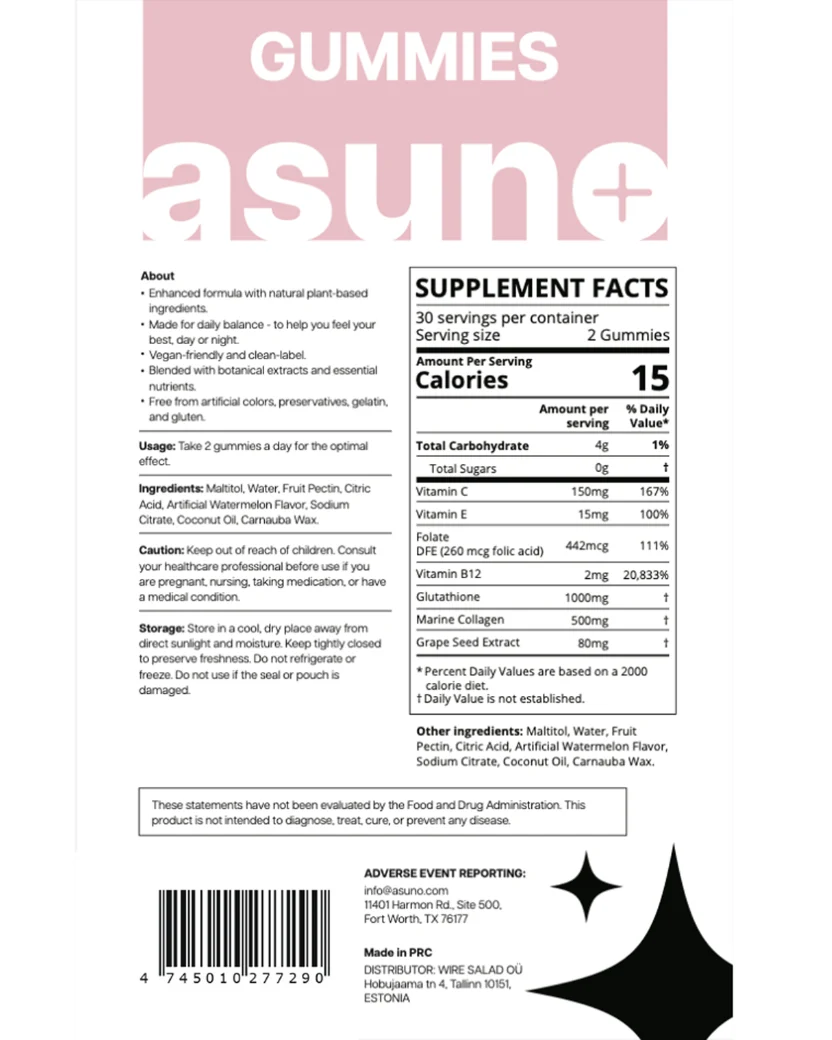 GUMMIES

asuno+

About
• Enhanced formula with natural plant-based ingredients.
• Made for daily balance - to help you feel your best, day or night.
• Vegan-friendly and clean-label.
• Blended with botanical extracts and essential nutrients.
• Free from artificial colors, preservatives, gelatin, and gluten.

Usage: Take 2 gummies a day for the optimal effect.

Ingredients: Maltitol, Water, Fruit Pectin, Citric Acid, Artificial Watermelon Flavor, Sodium Citrate, Coconut Oil, Carnauba Wax.

Caution: Keep out of reach of children. Consult your healthcare professional before use if you are pregnant, nursing, taking medication, or have a medical condition.

Storage: Store in a cool, dry place away from direct sunlight and moisture. Keep tightly closed to preserve freshness. Do not refrigerate or freeze. Do not use if the seal or pouch is damaged.

SUPPLEMENT FACTS
30 servings per container
Serving size 2 Gummies

Amount Per Serving
Calories 15

| | Amount per serving | % Daily Value* |
|---|---|---|
| Total Carbohydrate | 4g | 1% |
| Total Sugars | 0g | † |
| Vitamin C | 150mg | 167% |
| Vitamin E | 15mg | 100% |
| Folate DFE (260 mcg folic acid) | 442mcg | 111% |
| Vitamin B12 | 2mg | 20,833% |
| Glutathione | 1000mg | † |
| Marine Collagen | 500mg | † |
| Grape Seed Extract | 80mg | † |

* Percent Daily Values are based on a 2000 calorie diet.
† Daily Value is not established.

Other ingredients: Maltitol, Water, Fruit Pectin, Citric Acid, Artificial Watermelon Flavor, Sodium Citrate, Coconut Oil, Carnauba Wax.

These statements have not been evaluated by the Food and Drug Administration. This product is not intended to diagnose, treat, cure, or prevent any disease.

4 745010 277290

ADVERSE EVENT REPORTING:
info@asuno.com
11401 Harmon Rd., Site 500,
Fort Worth, TX 76177

Made in PRC
DISTRIBUTOR: WIRE SALAD OÜ
Hobujaama tn 4, Tallinn 10151,
ESTONIA